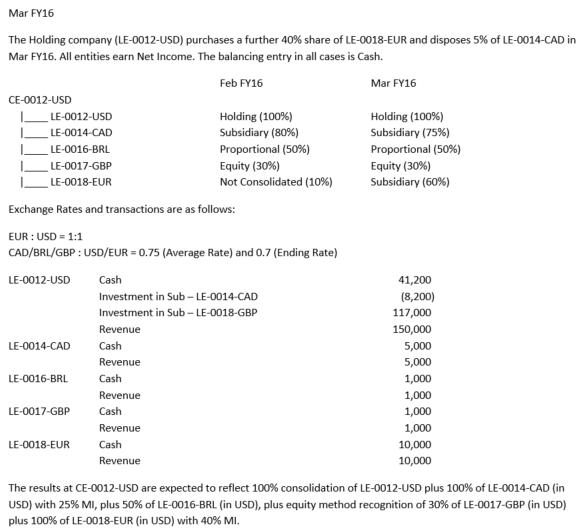 Mar FY16

The Holding company (LE-0012-USD) purchases a further 40% share of LE-0018-EUR and disposes 5% of LE-0014-CAD in Mar FY16. All entities earn Net Income. The balancing entry in all cases is Cash.

| | Feb FY16 | Mar FY16 |
|---|---|---|
| CE-0012-USD | | |
| \|____ LE-0012-USD | Holding (100%) | Holding (100%) |
| \|____ LE-0014-CAD | Subsidiary (80%) | Subsidiary (75%) |
| \|____ LE-0016-BRL | Proportional (50%) | Proportional (50%) |
| \|____ LE-0017-GBP | Equity (30%) | Equity (30%) |
| \|____ LE-0018-EUR | Not Consolidated (10%) | Subsidiary (60%) |

Exchange Rates and transactions are as follows:

EUR : USD = 1:1
CAD/BRL/GBP : USD/EUR = 0.75 (Average Rate) and 0.7 (Ending Rate)

| | | |
|---|---|---|
| LE-0012-USD | Cash | 41,200 |
| | Investment in Sub – LE-0014-CAD | (8,200) |
| | Investment in Sub – LE-0018-GBP | 117,000 |
| | Revenue | 150,000 |
| LE-0014-CAD | Cash | 5,000 |
| | Revenue | 5,000 |
| LE-0016-BRL | Cash | 1,000 |
| | Revenue | 1,000 |
| LE-0017-GBP | Cash | 1,000 |
| | Revenue | 1,000 |
| LE-0018-EUR | Cash | 10,000 |
| | Revenue | 10,000 |

The results at CE-0012-USD are expected to reflect 100% consolidation of LE-0012-USD plus 100% of LE-0014-CAD (in USD) with 25% MI, plus 50% of LE-0016-BRL (in USD), plus equity method recognition of 30% of LE-0017-GBP (in USD) plus 100% of LE-0018-EUR (in USD) with 40% MI.